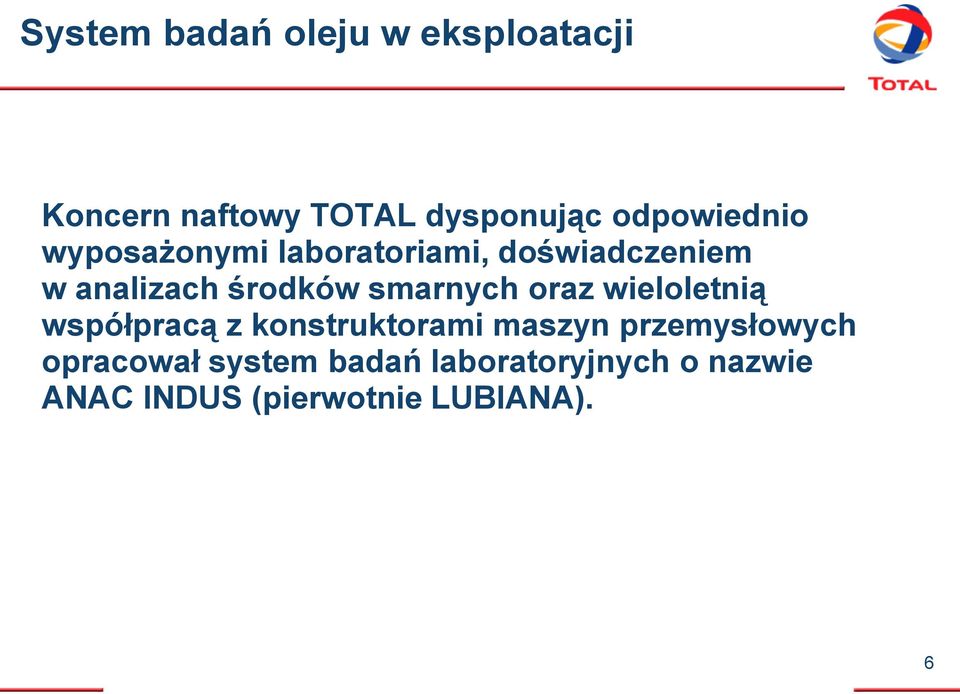 System badań oleju w eksploatacji

TOTAL

Koncern naftowy TOTAL dysponując odpowiednio wyposażonymi laboratoriami, doświadczeniem w analizach środków smarnych oraz wieloletnią współpracą z konstruktorami maszyn przemysłowych opracował system badań laboratoryjnych o nazwie ANAC INDUS (pierwotnie LUBIANA).

6